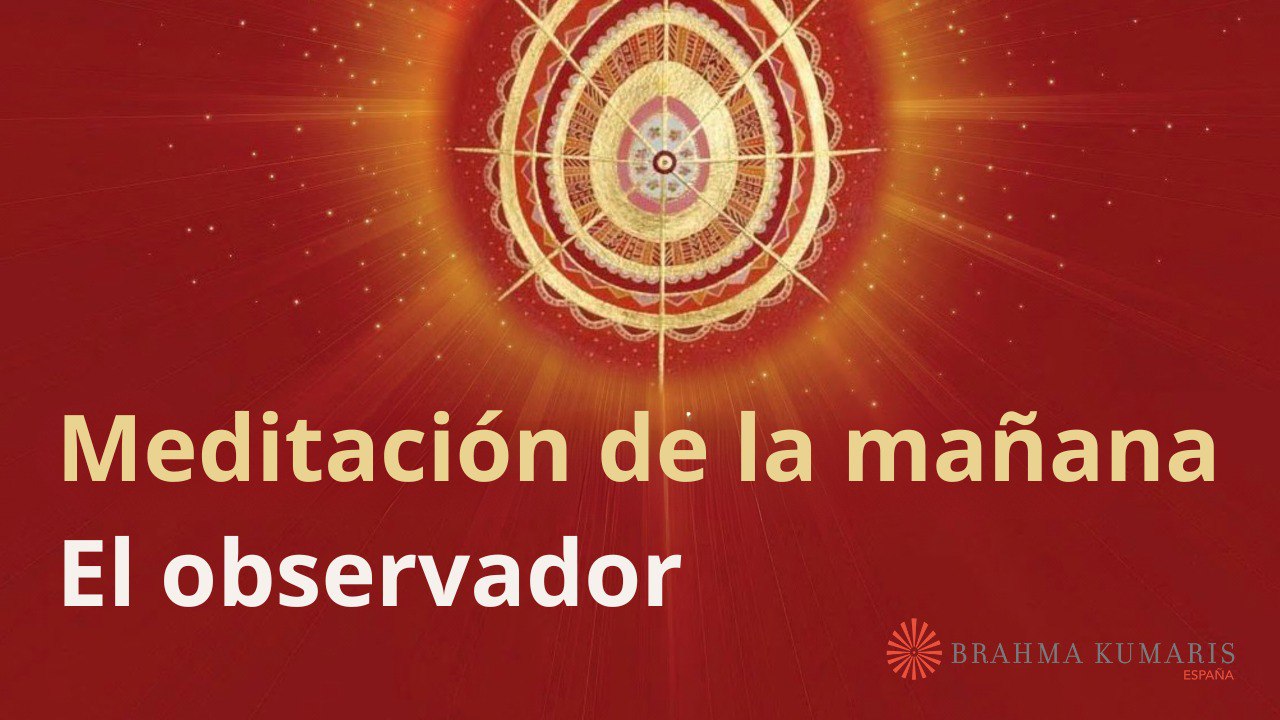 Meditación de la mañana
El observador

BRAHMA KUMARIS
ESPAÑA